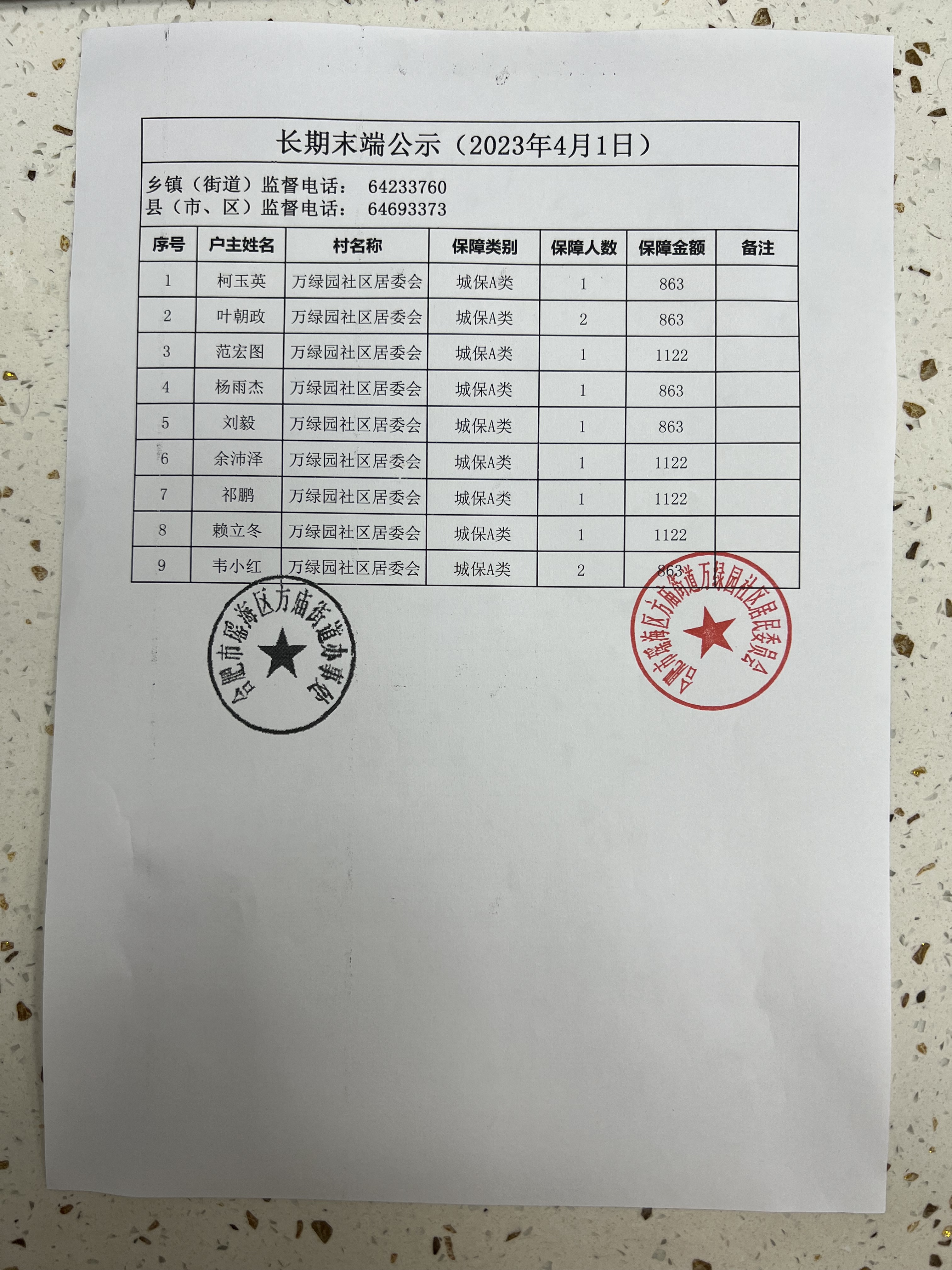 长期末端公示（2023年4月1日）

乡镇（街道）监督电话： 64233760
县（市、区）监督电话： 64693373

| 序号 | 户主姓名 | 村名称 | 保障类别 | 保障人数 | 保障金额 | 备注 |
|---|---|---|---|---|---|---|
| 1 | 柯玉英 | 万绿园社区居委会 | 城保A类 | 1 | 863 | |
| 2 | 叶朝政 | 万绿园社区居委会 | 城保A类 | 2 | 863 | |
| 3 | 范宏图 | 万绿园社区居委会 | 城保A类 | 1 | 1122 | |
| 4 | 杨雨杰 | 万绿园社区居委会 | 城保A类 | 1 | 863 | |
| 5 | 刘毅 | 万绿园社区居委会 | 城保A类 | 1 | 863 | |
| 6 | 余沛泽 | 万绿园社区居委会 | 城保A类 | 1 | 1122 | |
| 7 | 祁鹏 | 万绿园社区居委会 | 城保A类 | 1 | 1122 | |
| 8 | 赖立冬 | 万绿园社区居委会 | 城保A类 | 1 | 1122 | |
| 9 | 韦小红 | 万绿园社区居委会 | 城保A类 | 2 | 863 | |

合肥市瑶海区方庙街道办事处

合肥市瑶海区方庙街道万绿园社区居民委员会